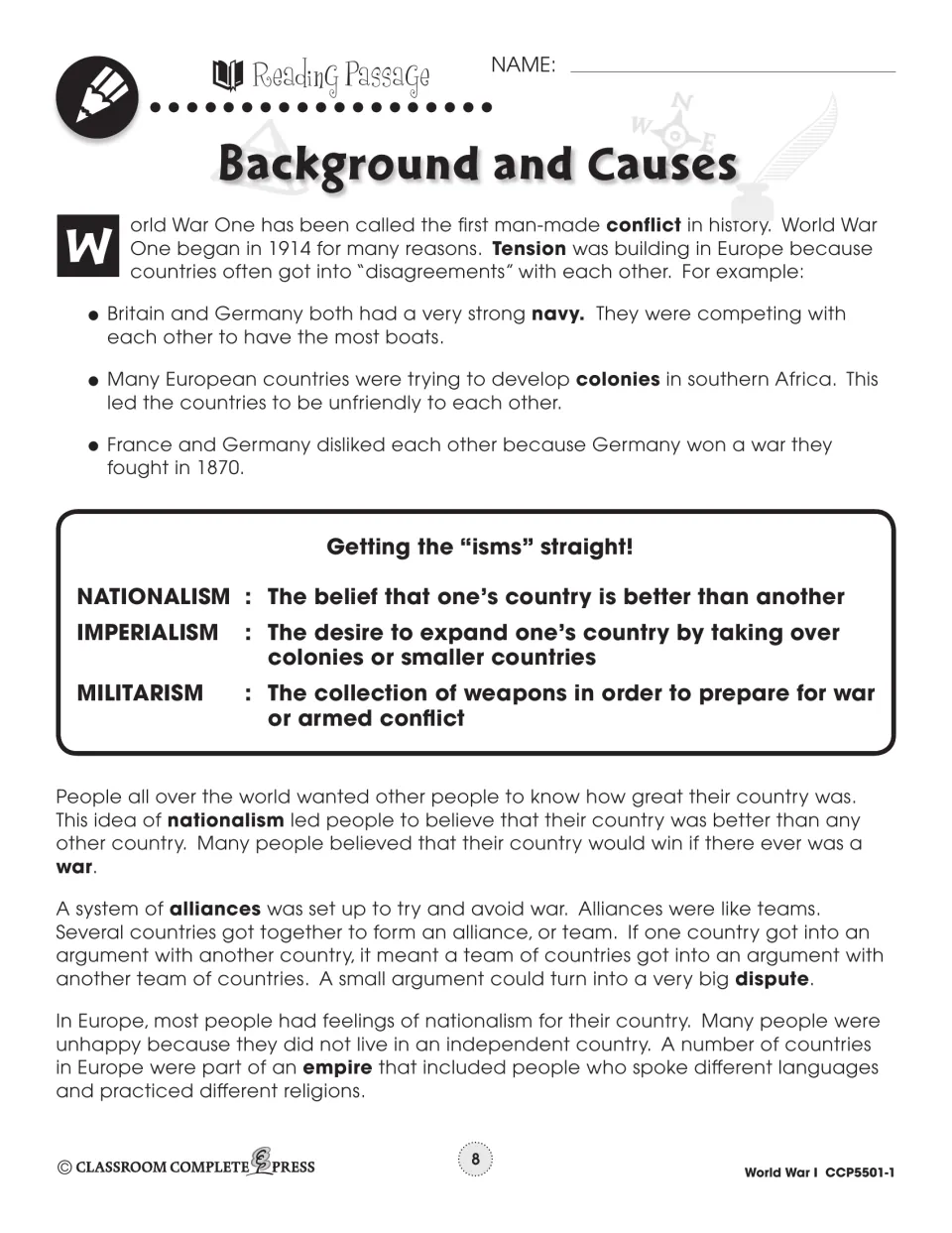 Reading Passage

NAME: ____

Background and Causes

World War One has been called the first man-made conflict in history. World War One began in 1914 for many reasons. Tension was building in Europe because countries often got into "disagreements" with each other. For example:

• Britain and Germany both had a very strong navy. They were competing with each other to have the most boats.

• Many European countries were trying to develop colonies in southern Africa. This led the countries to be unfriendly to each other.

• France and Germany disliked each other because Germany won a war they fought in 1870.

Getting the "isms" straight!

NATIONALISM : The belief that one's country is better than another

IMPERIALISM : The desire to expand one's country by taking over colonies or smaller countries

MILITARISM : The collection of weapons in order to prepare for war or armed conflict

People all over the world wanted other people to know how great their country was. This idea of nationalism led people to believe that their country was better than any other country. Many people believed that their country would win if there ever was a war.

A system of alliances was set up to try and avoid war. Alliances were like teams. Several countries got together to form an alliance, or team. If one country got into an argument with another country, it meant a team of countries got into an argument with another team of countries. A small argument could turn into a very big dispute.

In Europe, most people had feelings of nationalism for their country. Many people were unhappy because they did not live in an independent country. A number of countries in Europe were part of an empire that included people who spoke different languages and practiced different religions.

© CLASSROOM COMPLETE PRESS

8

World War I CCP5501-1